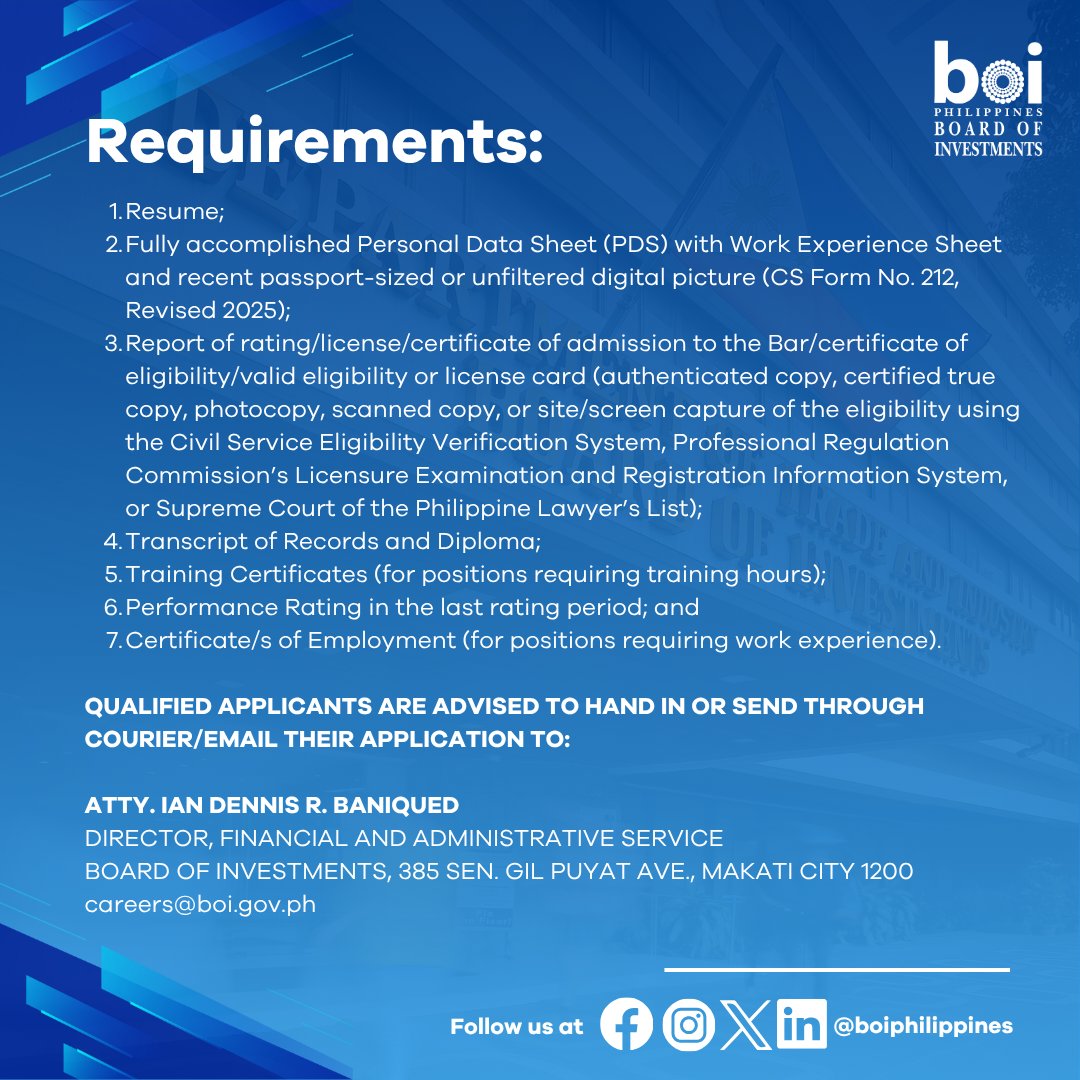 boi
PHILIPPINES
BOARD OF
INVESTMENTS

Requirements:

1. Resume;
2. Fully accomplished Personal Data Sheet (PDS) with Work Experience Sheet and recent passport-sized or unfiltered digital picture (CS Form No. 212, Revised 2025);
3. Report of rating/license/certificate of admission to the Bar/certificate of eligibility/valid eligibility or license card (authenticated copy, certified true copy, photocopy, scanned copy, or site/screen capture of the eligibility using the Civil Service Eligibility Verification System, Professional Regulation Commission's Licensure Examination and Registration Information System, or Supreme Court of the Philippine Lawyer's List);
4. Transcript of Records and Diploma;
5. Training Certificates (for positions requiring training hours);
6. Performance Rating in the last rating period; and
7. Certificate/s of Employment (for positions requiring work experience).

QUALIFIED APPLICANTS ARE ADVISED TO HAND IN OR SEND THROUGH COURIER/EMAIL THEIR APPLICATION TO:

ATTY. IAN DENNIS R. BANIQUED
DIRECTOR, FINANCIAL AND ADMINISTRATIVE SERVICE
BOARD OF INVESTMENTS, 385 SEN. GIL PUYAT AVE., MAKATI CITY 1200
careers@boi.gov.ph

Follow us at @boiphilippines